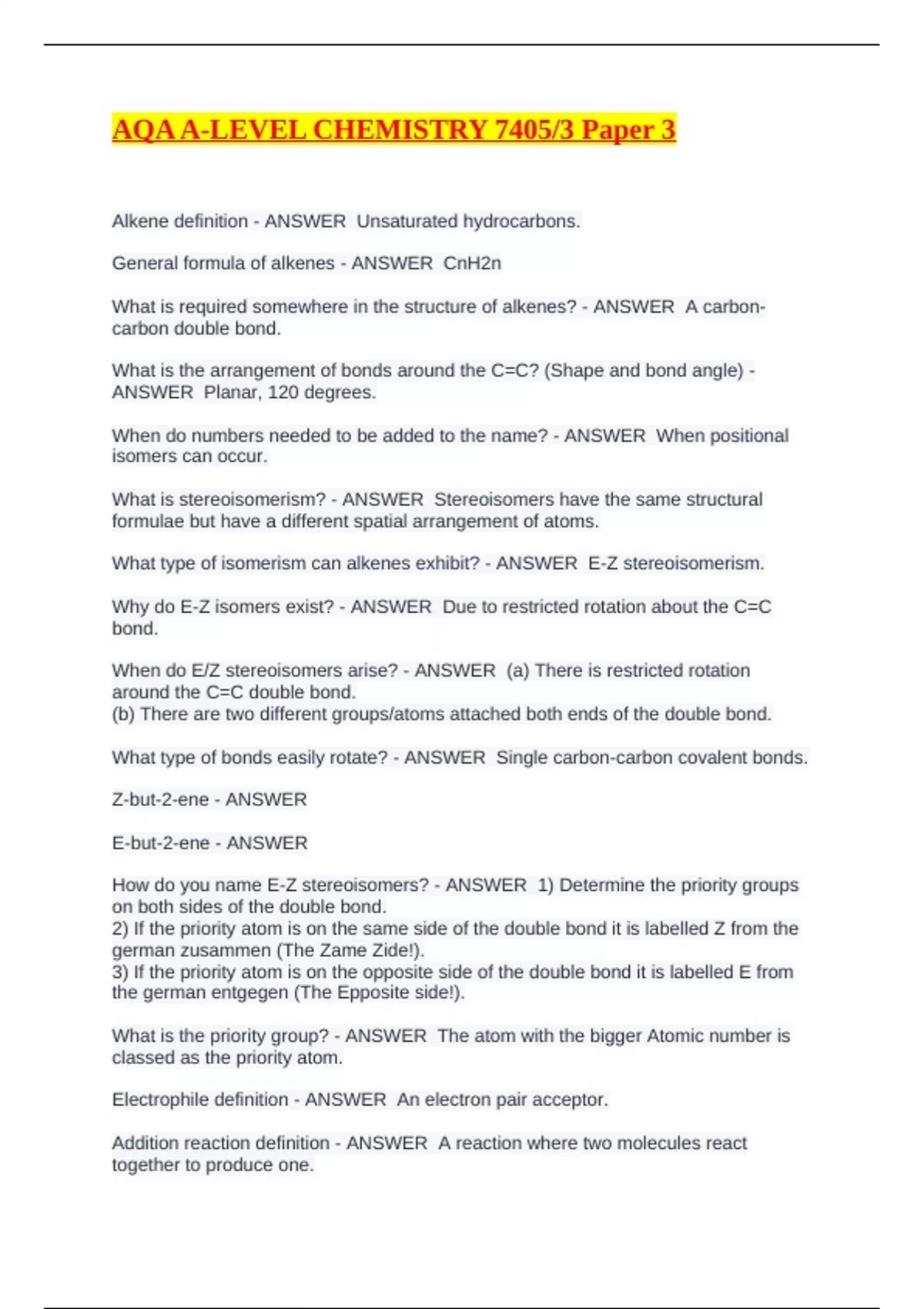 AQA A-LEVEL CHEMISTRY 7405/3 Paper 3

Alkene definition - ANSWER  Unsaturated hydrocarbons.

General formula of alkenes - ANSWER  CnH2n

What is required somewhere in the structure of alkenes? - ANSWER  A carbon-carbon double bond.

What is the arrangement of bonds around the C=C? (Shape and bond angle) - ANSWER  Planar, 120 degrees.

When do numbers needed to be added to the name? - ANSWER  When positional isomers can occur.

What is stereoisomerism? - ANSWER  Stereoisomers have the same structural formulae but have a different spatial arrangement of atoms.

What type of isomerism can alkenes exhibit? - ANSWER  E-Z stereoisomerism.

Why do E-Z isomers exist? - ANSWER  Due to restricted rotation about the C=C bond.

When do E/Z stereoisomers arise? - ANSWER  (a) There is restricted rotation around the C=C double bond.
(b) There are two different groups/atoms attached both ends of the double bond.

What type of bonds easily rotate? - ANSWER  Single carbon-carbon covalent bonds.

Z-but-2-ene - ANSWER

E-but-2-ene - ANSWER

How do you name E-Z stereoisomers? - ANSWER  1) Determine the priority groups on both sides of the double bond.
2) If the priority atom is on the same side of the double bond it is labelled Z from the german zusammen (The Zame Zide!).
3) If the priority atom is on the opposite side of the double bond it is labelled E from the german entgegen (The Epposite side!).

What is the priority group? - ANSWER  The atom with the bigger Atomic number is classed as the priority atom.

Electrophile definition - ANSWER  An electron pair acceptor.

Addition reaction definition - ANSWER  A reaction where two molecules react together to produce one.